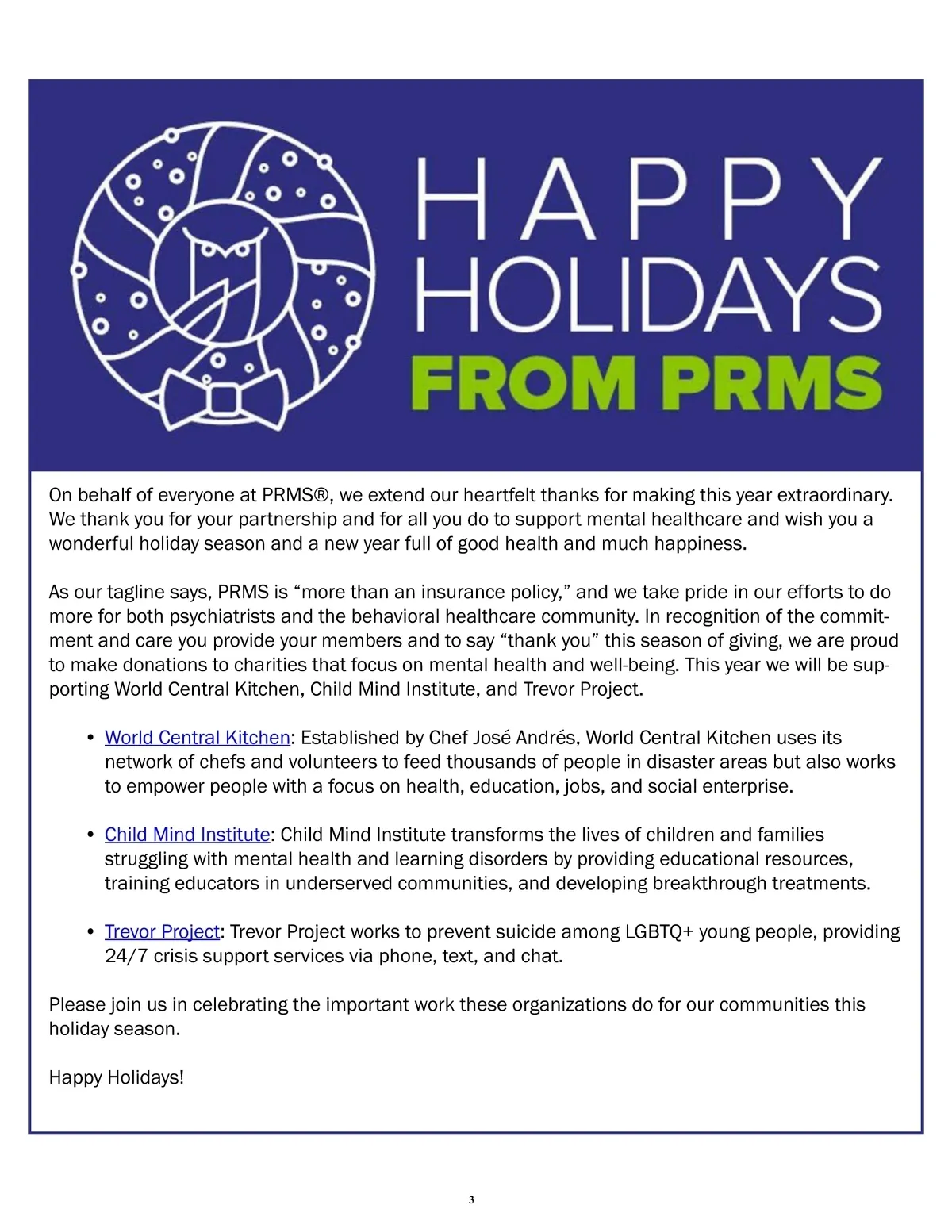 HAPPY HOLIDAYS FROM PRMS

On behalf of everyone at PRMS®, we extend our heartfelt thanks for making this year extraordinary. We thank you for your partnership and for all you do to support mental healthcare and wish you a wonderful holiday season and a new year full of good health and much happiness.

As our tagline says, PRMS is “more than an insurance policy,” and we take pride in our efforts to do more for both psychiatrists and the behavioral healthcare community. In recognition of the commitment and care you provide your members and to say “thank you” this season of giving, we are proud to make donations to charities that focus on mental health and well-being. This year we will be supporting World Central Kitchen, Child Mind Institute, and Trevor Project.

• World Central Kitchen: Established by Chef José Andrés, World Central Kitchen uses its network of chefs and volunteers to feed thousands of people in disaster areas but also works to empower people with a focus on health, education, jobs, and social enterprise.

• Child Mind Institute: Child Mind Institute transforms the lives of children and families struggling with mental health and learning disorders by providing educational resources, training educators in underserved communities, and developing breakthrough treatments.

• Trevor Project: Trevor Project works to prevent suicide among LGBTQ+ young people, providing 24/7 crisis support services via phone, text, and chat.

Please join us in celebrating the important work these organizations do for our communities this holiday season.

Happy Holidays!

3